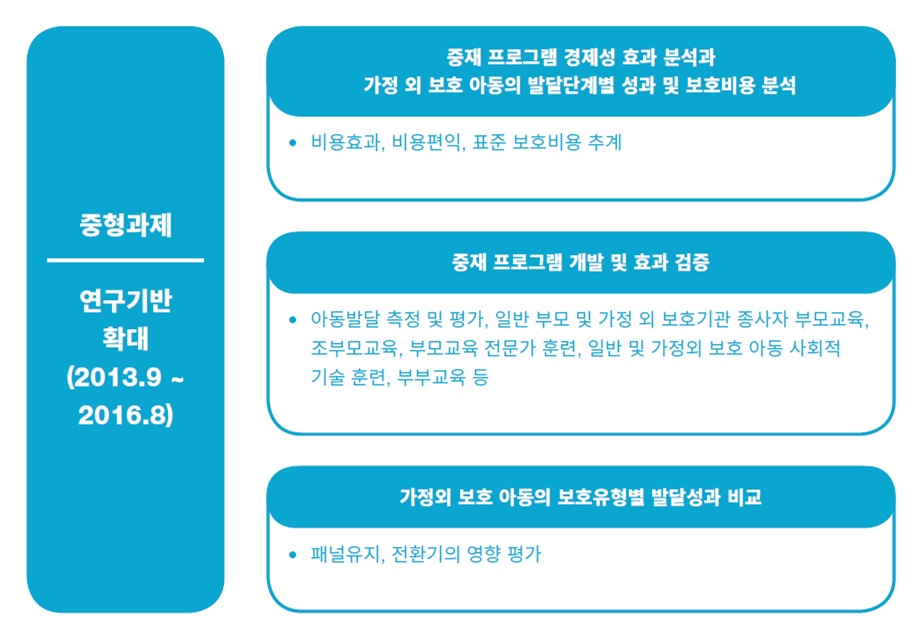 중형과제

연구기반 확대 (2013.9 ~ 2016.8)

중재 프로그램 경제성 효과 분석과 가정 외 보호 아동의 발달단계별 성과 및 보호비용 분석

• 비용효과, 비용편익, 표준 보호비용 추계

중재 프로그램 개발 및 효과 검증

• 아동발달 측정 및 평가, 일반 부모 및 가정 외 보호기관 종사자 부모교육, 조부모교육, 부모교육 전문가 훈련, 일반 및 가정외 보호 아동 사회적 기술 훈련, 부부교육 등

가정외 보호 아동의 보호유형별 발달성과 비교

• 패널유지, 전환기의 영향 평가